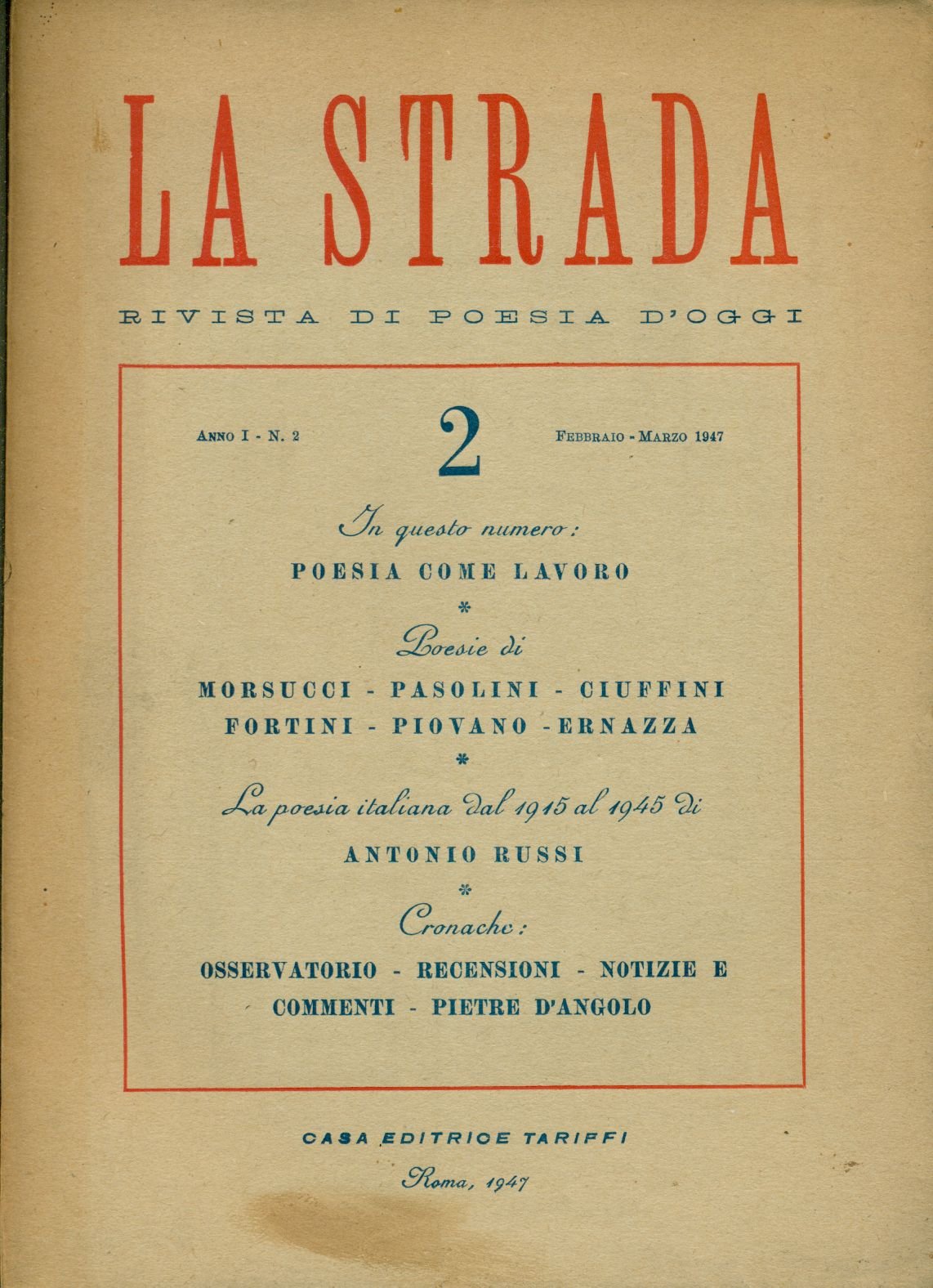 LA STRADA

RIVISTA DI POESIA D'OGGI

ANNO I - N. 2

2

FEBBRAIO - MARZO 1947

In questo numero:

POESIA COME LAVORO

*

Poesie di

MORSUCCI - PASOLINI - CIUFFINI
FORTINI - PIOVANO - ERNAZZA

*

La poesia italiana dal 1915 al 1945 di

ANTONIO RUSSI

*

Cronache:

OSSERVATORIO - RECENSIONI - NOTIZIE E COMMENTI - PIETRE D'ANGOLO

CASA EDITRICE TARIFFI

Roma, 1947